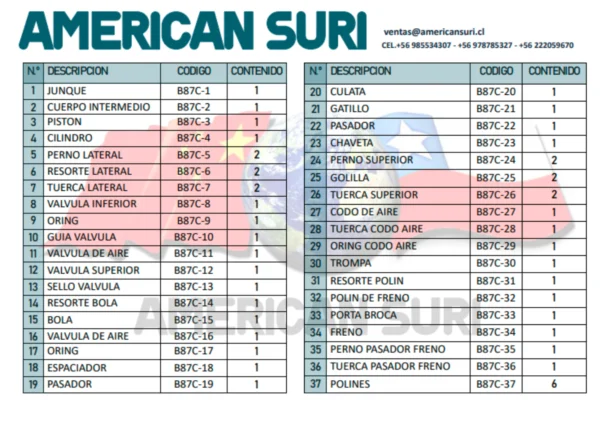 AMERICAN SURI

ventas@americansuri.cl
CEL.+56 985534307 - +56 978785327 - +56 222059670

| N° | DESCRIPCION | CODIGO | CONTENIDO |
|---|---|---|---|
| 1 | JUNQUE | B87C-1 | 1 |
| 2 | CUERPO INTERMEDIO | B87C-2 | 1 |
| 3 | PISTON | B87C-3 | 1 |
| 4 | CILINDRO | B87C-4 | 1 |
| 5 | PERNO LATERAL | B87C-5 | 2 |
| 6 | RESORTE LATERAL | B87C-6 | 2 |
| 7 | TUERCA LATERAL | B87C-7 | 2 |
| 8 | VALVULA INFERIOR | B87C-8 | 1 |
| 9 | ORING | B87C-9 | 1 |
| 10 | GUIA VALVULA | B87C-10 | 1 |
| 11 | VALVULA DE AIRE | B87C-11 | 1 |
| 12 | VALVULA SUPERIOR | B87C-12 | 1 |
| 13 | SELLO VALVULA | B87C-13 | 1 |
| 14 | RESORTE BOLA | B87C-14 | 1 |
| 15 | BOLA | B87C-15 | 1 |
| 16 | VALVULA DE AIRE | B87C-16 | 1 |
| 17 | ORING | B87C-17 | 1 |
| 18 | ESPACIADOR | B87C-18 | 1 |
| 19 | PASADOR | B87C-19 | 1 |

| N° | DESCRIPCION | CODIGO | CONTENIDO |
|---|---|---|---|
| 20 | CULATA | B87C-20 | 1 |
| 21 | GATILLO | B87C-21 | 1 |
| 22 | PASADOR | B87C-22 | 1 |
| 23 | CHAVETA | B87C-23 | 1 |
| 24 | PERNO SUPERIOR | B87C-24 | 2 |
| 25 | GOLILLA | B87C-25 | 2 |
| 26 | TUERCA SUPERIOR | B87C-26 | 2 |
| 27 | CODO DE AIRE | B87C-27 | 1 |
| 28 | TUERCA CODO AIRE | B87C-28 | 1 |
| 29 | ORING CODO AIRE | B87C-29 | 1 |
| 30 | TROMPA | B87C-30 | 1 |
| 31 | RESORTE POLIN | B87C-31 | 1 |
| 32 | POLIN DE FRENO | B87C-32 | 1 |
| 33 | PORTA BROCA | B87C-33 | 1 |
| 34 | FRENO | B87C-34 | 1 |
| 35 | PERNO PASADOR FRENO | B87C-35 | 1 |
| 36 | TUERCA PASADOR FRENO | B87C-36 | 1 |
| 37 | POLINES | B87C-37 | 6 |

AMERICAN SURI